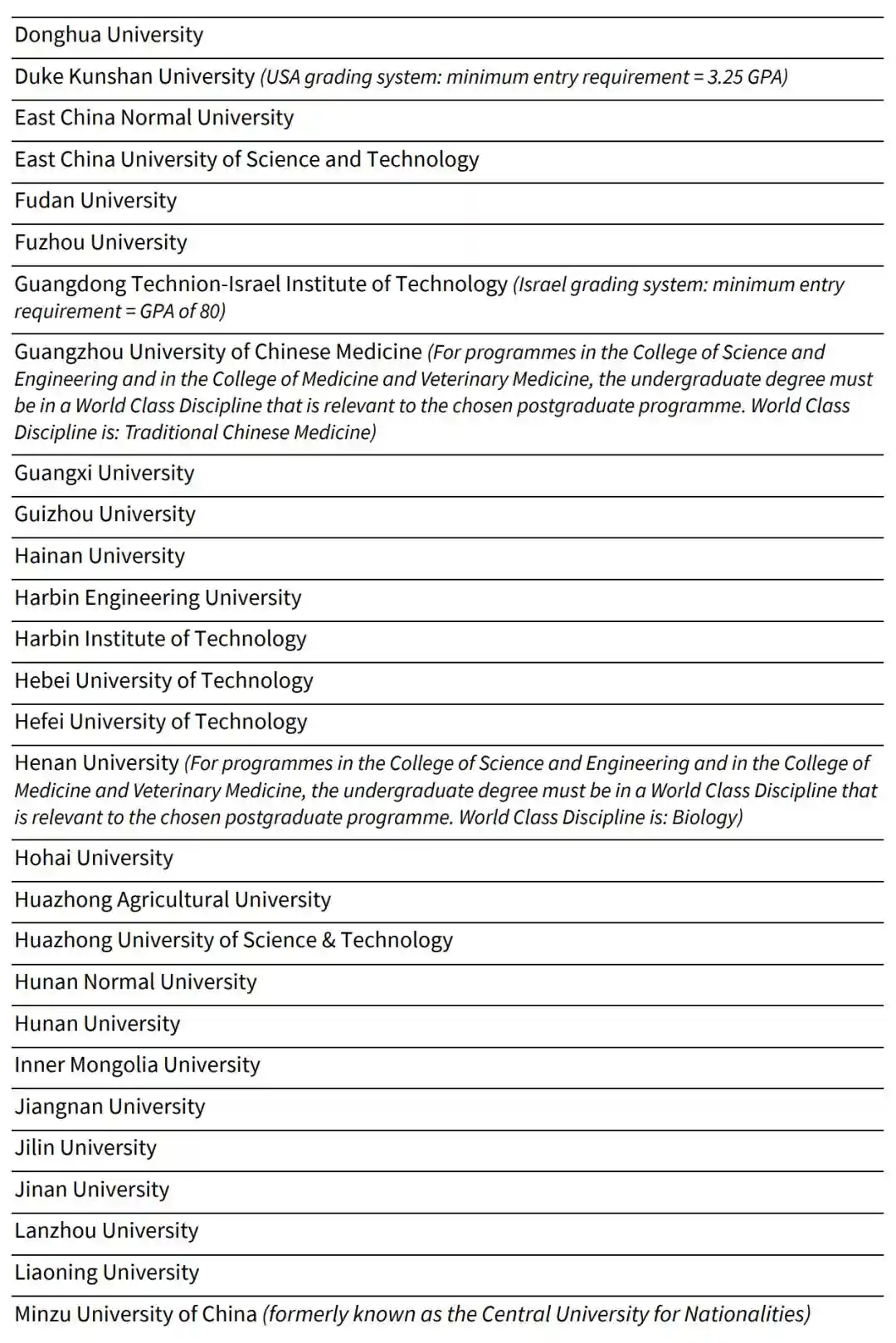 Donghua University

Duke Kunshan University (USA grading system: minimum entry requirement = 3.25 GPA)

East China Normal University

East China University of Science and Technology

Fudan University

Fuzhou University

Guangdong Technion-Israel Institute of Technology (Israel grading system: minimum entry requirement = GPA of 80)

Guangzhou University of Chinese Medicine (For programmes in the College of Science and Engineering and in the College of Medicine and Veterinary Medicine, the undergraduate degree must be in a World Class Discipline that is relevant to the chosen postgraduate programme. World Class Discipline is: Traditional Chinese Medicine)

Guangxi University

Guizhou University

Hainan University

Harbin Engineering University

Harbin Institute of Technology

Hebei University of Technology

Hefei University of Technology

Henan University (For programmes in the College of Science and Engineering and in the College of Medicine and Veterinary Medicine, the undergraduate degree must be in a World Class Discipline that is relevant to the chosen postgraduate programme. World Class Discipline is: Biology)

Hohai University

Huazhong Agricultural University

Huazhong University of Science & Technology

Hunan Normal University

Hunan University

Inner Mongolia University

Jiangnan University

Jilin University

Jinan University

Lanzhou University

Liaoning University

Minzu University of China (formerly known as the Central University for Nationalities)